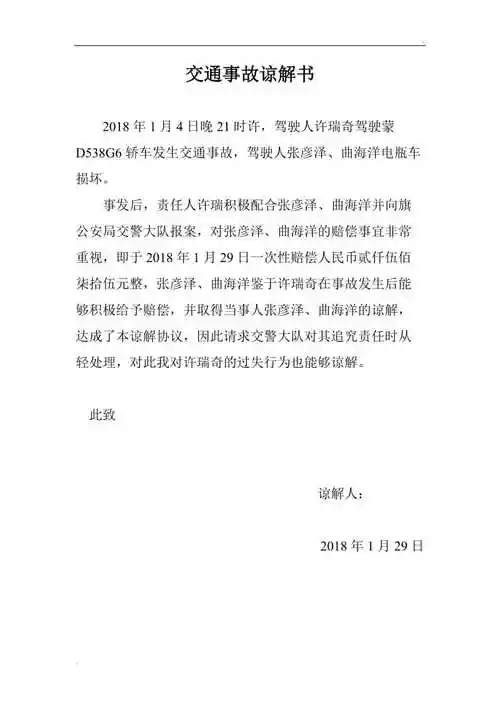 交通事故谅解书

2018 年 1 月 4 日晚 21 时许，驾驶人许瑞奇驾驶蒙 D538G6 轿车发生交通事故，驾驶人张彦泽、曲海洋电瓶车损坏。

事发后，责任人许瑞积极配合张彦泽、曲海洋并向旗公安局交警大队报案，对张彦泽、曲海洋的赔偿事宜非常重视，即于 2018 年 1 月 29 日一次性赔偿人民币贰仟伍佰柒拾伍元整，张彦泽、曲海洋鉴于许瑞奇在事故发生后能够积极给予赔偿，并取得当事人张彦泽、曲海洋的谅解，达成了本谅解协议，因此请求交警大队对其追究责任时从轻处理，对此我对许瑞奇的过失行为也能够谅解。

此致

谅解人：

2018 年 1 月 29 日